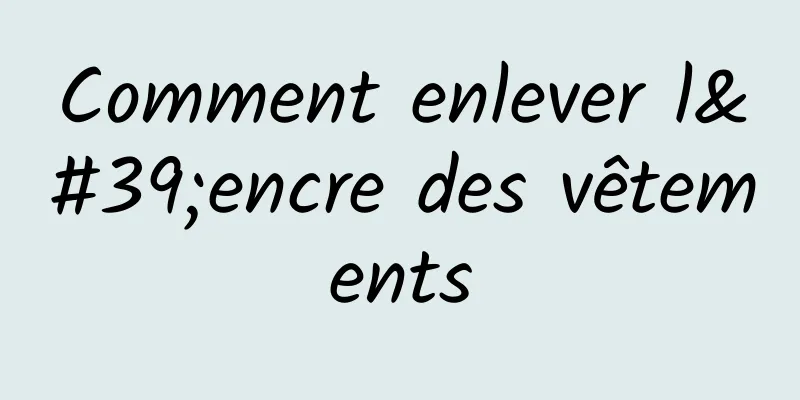 Comment enlever l&#39;encre des vêtements